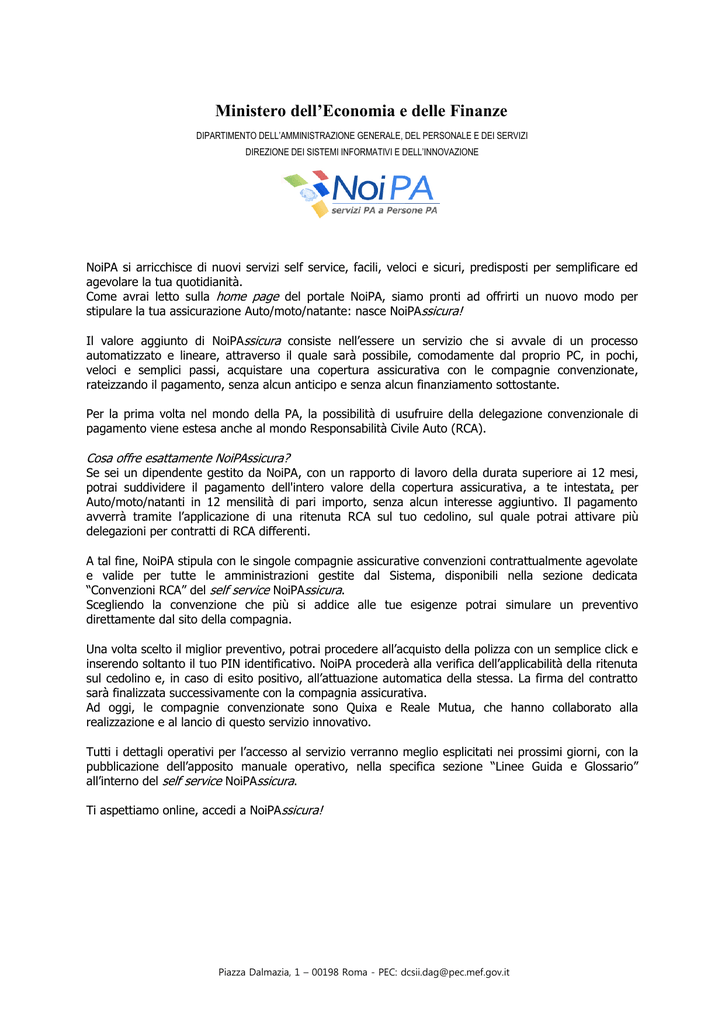 Ministero dell'Economia e delle Finanze

DIPARTIMENTO DELL'AMMINISTRAZIONE GENERALE, DEL PERSONALE E DEI SERVIZI
DIREZIONE DEI SISTEMI INFORMATIVI E DELL'INNOVAZIONE

NoiPA
servizi PA a Persone PA

NoiPA si arricchisce di nuovi servizi self service, facili, veloci e sicuri, predisposti per semplificare ed agevolare la tua quotidianità.
Come avrai letto sulla home page del portale NoiPA, siamo pronti ad offrirti un nuovo modo per stipulare la tua assicurazione Auto/moto/natante: nasce NoiPAssicura!

Il valore aggiunto di NoiPAssicura consiste nell'essere un servizio che si avvale di un processo automatizzato e lineare, attraverso il quale sarà possibile, comodamente dal proprio PC, in pochi, veloci e semplici passi, acquistare una copertura assicurativa con le compagnie convenzionate, rateizzando il pagamento, senza alcun anticipo e senza alcun finanziamento sottostante.

Per la prima volta nel mondo della PA, la possibilità di usufruire della delegazione convenzionale di pagamento viene estesa anche al mondo Responsabilità Civile Auto (RCA).

Cosa offre esattamente NoiPAssicura?
Se sei un dipendente gestito da NoiPA, con un rapporto di lavoro della durata superiore ai 12 mesi, potrai suddividere il pagamento dell'intero valore della copertura assicurativa, a te intestata, per Auto/moto/natanti in 12 mensilità di pari importo, senza alcun interesse aggiuntivo. Il pagamento avverrà tramite l'applicazione di una ritenuta RCA sul tuo cedolino, sul quale potrai attivare più delegazioni per contratti di RCA differenti.

A tal fine, NoiPA stipula con le singole compagnie assicurative convenzioni contrattualmente agevolate e valide per tutte le amministrazioni gestite dal Sistema, disponibili nella sezione dedicata "Convenzioni RCA" del self service NoiPAssicura.
Scegliendo la convenzione che più si addice alle tue esigenze potrai simulare un preventivo direttamente dal sito della compagnia.

Una volta scelto il miglior preventivo, potrai procedere all'acquisto della polizza con un semplice click e inserendo soltanto il tuo PIN identificativo. NoiPA procederà alla verifica dell'applicabilità della ritenuta sul cedolino e, in caso di esito positivo, all'attuazione automatica della stessa. La firma del contratto sarà finalizzata successivamente con la compagnia assicurativa.
Ad oggi, le compagnie convenzionate sono Quixa e Reale Mutua, che hanno collaborato alla realizzazione e al lancio di questo servizio innovativo.

Tutti i dettagli operativi per l'accesso al servizio verranno meglio esplicitati nei prossimi giorni, con la pubblicazione dell'apposito manuale operativo, nella specifica sezione "Linee Guida e Glossario" all'interno del self service NoiPAssicura.

Ti aspettiamo online, accedi a NoiPAssicura!

Piazza Dalmazia, 1 – 00198 Roma - PEC: dcsii.dag@pec.mef.gov.it